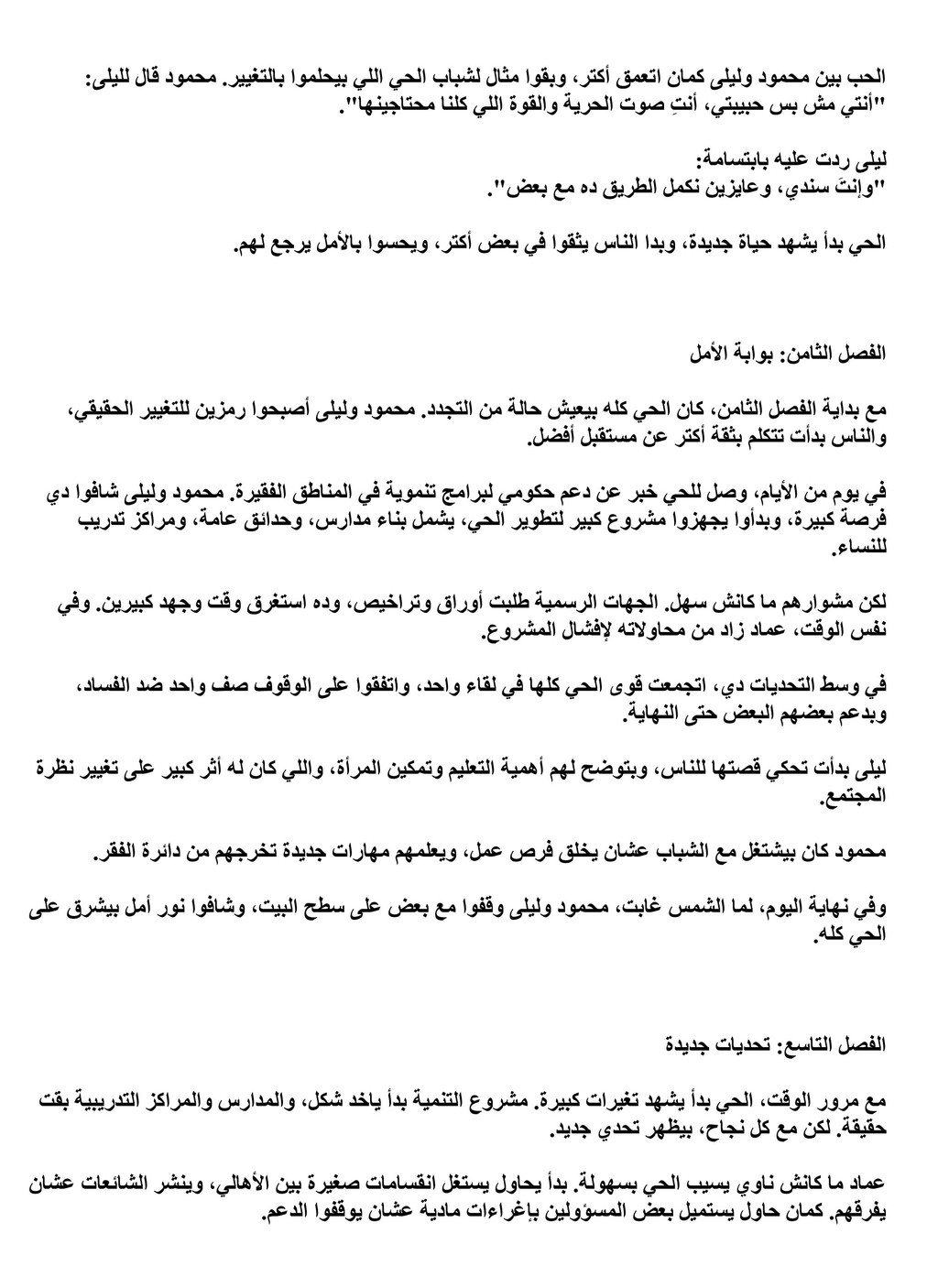 الحب بين محمود وليلى كمان اتعمق أكتر، وبقوا مثال لشباب الحي اللي بيحلموا بالتغيير. محمود قال لليلى: "أنتي مش بس حبيبتي، أنتِ صوت الحرية والقوة اللي كلنا محتاجينها".

ليلى ردت عليه بابتسامة:
"وإنتَ سندي، وعايزين نكمل الطريق ده مع بعض".

الحي بدأ يشهد حياة جديدة، وبدا الناس يثقوا في بعض أكتر، ويحسوا بالأمل يرجع لهم.

الفصل الثامن: بوابة الأمل

مع بداية الفصل الثامن، كان الحي كله بيعيش حالة من التجدد. محمود وليلى أصبحوا رمزين للتغيير الحقيقي، والناس بدأت تتكلم بثقة أكتر عن مستقبل أفضل.

في يوم من الأيام، وصل للحي خبر عن دعم حكومي لبرامج تنموية في المناطق الفقيرة. محمود وليلى شافوا دي فرصة كبيرة، وبدأوا يجهزوا مشروع كبير لتطوير الحي، يشمل بناء مدارس، وحدائق عامة، ومراكز تدريب للنساء.

لكن مشوارهم ما كانش سهل. الجهات الرسمية طلبت أوراق وتراخيص، وده استغرق وقت وجهد كبيرين. وفي نفس الوقت، عماد زاد من محاولاته لإفشال المشروع.

في وسط التحديات دي، اتجمعت قوى الحي كلها في لقاء واحد، واتفقوا على الوقوف صف واحد ضد الفساد، وبدعم بعضهم البعض حتى النهاية.

ليلى بدأت تحكي قصتها للناس، وبتوضح لهم أهمية التعليم وتمكين المرأة، واللي كان له أثر كبير على تغيير نظرة المجتمع.

محمود كان بيشتغل مع الشباب عشان يخلق فرص عمل، ويعلمهم مهارات جديدة تخرجهم من دائرة الفقر.

وفي نهاية اليوم، لما الشمس غابت، محمود وليلى وقفوا مع بعض على سطح البيت، وشافوا نور أمل بيشرق على الحي كله.

الفصل التاسع: تحديات جديدة

مع مرور الوقت، الحي بدأ يشهد تغيرات كبيرة. مشروع التنمية بدأ ياخد شكل، والمدارس والمراكز التدريبية بقت حقيقة. لكن مع كل نجاح، بيظهر تحدي جديد.

عماد ما كانش ناوي يسيب الحي بسهولة. بدأ يحاول يستغل انقسامات صغيرة بين الأهالي، وينشر الشائعات عشان يفرقهم. كمان حاول يستميل بعض المسؤولين بإغراءات مادية عشان يوقفوا الدعم.